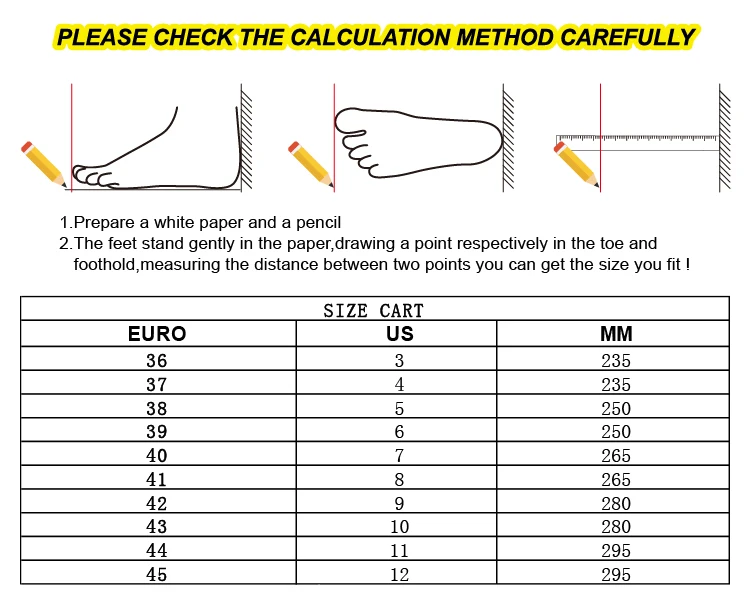 PLEASE CHECK THE CALCULATION METHOD CAREFULLY

1.Prepare a white paper and a pencil
2.The feet stand gently in the paper,drawing a point respectively in the toe and foothold,measuring the distance between two points you can get the size you fit !

SIZE CART

| EURO | US | MM |
|---|---|---|
| 36 | 3 | 235 |
| 37 | 4 | 235 |
| 38 | 5 | 250 |
| 39 | 6 | 250 |
| 40 | 7 | 265 |
| 41 | 8 | 265 |
| 42 | 9 | 280 |
| 43 | 10 | 280 |
| 44 | 11 | 295 |
| 45 | 12 | 295 |